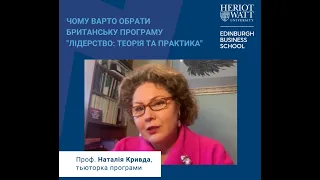 ЧОМУ ВАРТО ОБРАТИ БРИТАНСЬКУ ПРОГРАМУ "ЛІДЕРСТВО: ТЕОРІЯ ТА ПРАКТИКА"

HERIOT WATT UNIVERSITY

EDINBURGH BUSINESS SCHOOL

Проф. Наталія Кривда, тьюторка програми